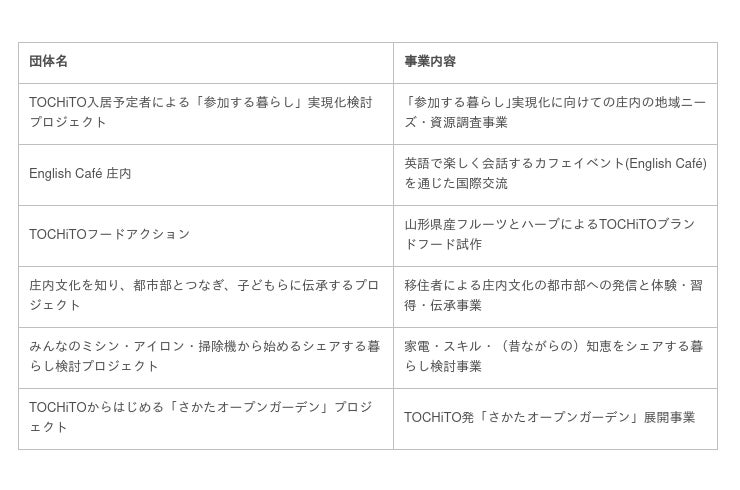 | 団体名 | 事業内容 |
|---|---|
| TOCHiTO入居予定者による「参加する暮らし」実現化検討プロジェクト | 「参加する暮らし」実現化に向けての庄内の地域ニーズ・資源調査事業 |
| English Café 庄内 | 英語で楽しく会話するカフェイベント(English Café)を通じた国際交流 |
| TOCHiTOフードアクション | 山形県産フルーツとハーブによるTOCHiTOブランドフード試作 |
| 庄内文化を知り、都市部とつなぎ、子どもらに伝承するプロジェクト | 移住者による庄内文化の都市部への発信と体験・習得・伝承事業 |
| みんなのミシン・アイロン・掃除機から始めるシェアする暮らし検討プロジェクト | 家電・スキル・（昔ながらの）知恵をシェアする暮らし検討事業 |
| TOCHiTOからはじめる「さかたオープンガーデン」プロジェクト | TOCHiTO発「さかたオープンガーデン」展開事業 |